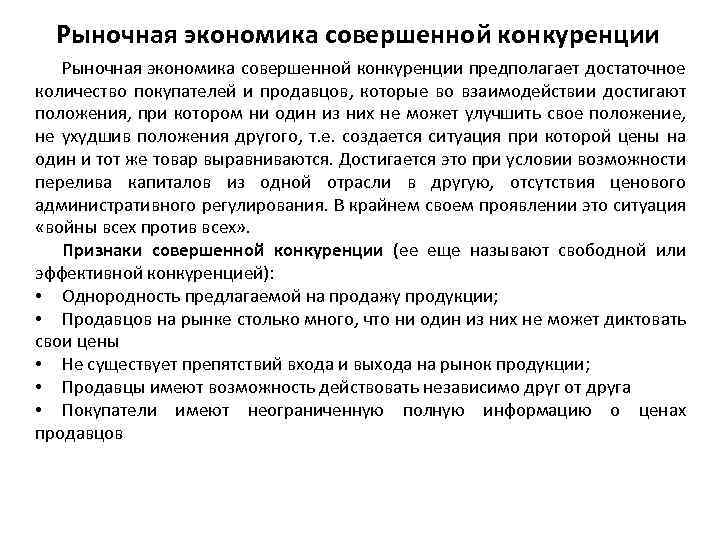 Рыночная экономика совершенной конкуренции

Рыночная экономика совершенной конкуренции предполагает достаточное количество покупателей и продавцов, которые во взаимодействии достигают положения, при котором ни один из них не может улучшить свое положение, не ухудшив положения другого, т.е. создается ситуация при которой цены на один и тот же товар выравниваются. Достигается это при условии возможности перелива капиталов из одной отрасли в другую, отсутствия ценового административного регулирования. В крайнем своем проявлении это ситуация «войны всех против всех».

Признаки совершенной конкуренции (ее еще называют свободной или эффективной конкуренцией):
• Однородность предлагаемой на продажу продукции;
• Продавцов на рынке столько много, что ни один из них не может диктовать свои цены
• Не существует препятствий входа и выхода на рынок продукции;
• Продавцы имеют возможность действовать независимо друг от друга
• Покупатели имеют неограниченную полную информацию о ценах продавцов